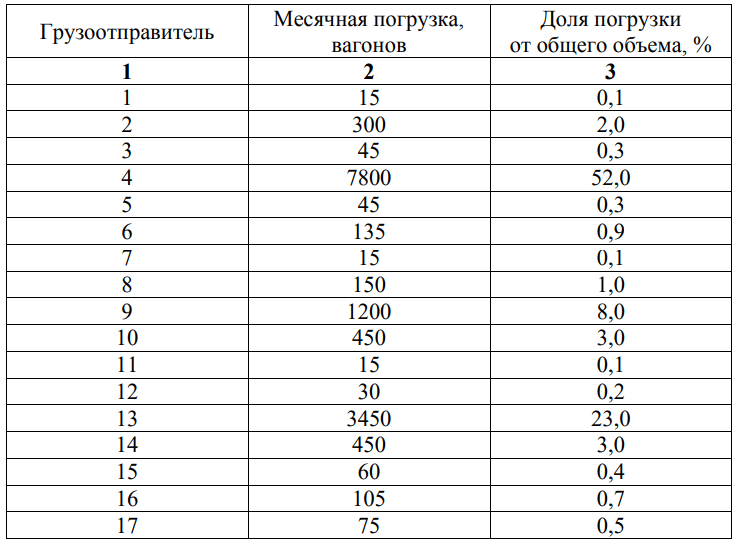 | Грузоотправитель | Месячная погрузка, вагонов | Доля погрузки от общего объема, % |
|---|---|---|
| **1** | **2** | **3** |
| 1 | 15 | 0,1 |
| 2 | 300 | 2,0 |
| 3 | 45 | 0,3 |
| 4 | 7800 | 52,0 |
| 5 | 45 | 0,3 |
| 6 | 135 | 0,9 |
| 7 | 15 | 0,1 |
| 8 | 150 | 1,0 |
| 9 | 1200 | 8,0 |
| 10 | 450 | 3,0 |
| 11 | 15 | 0,1 |
| 12 | 30 | 0,2 |
| 13 | 3450 | 23,0 |
| 14 | 450 | 3,0 |
| 15 | 60 | 0,4 |
| 16 | 105 | 0,7 |
| 17 | 75 | 0,5 |